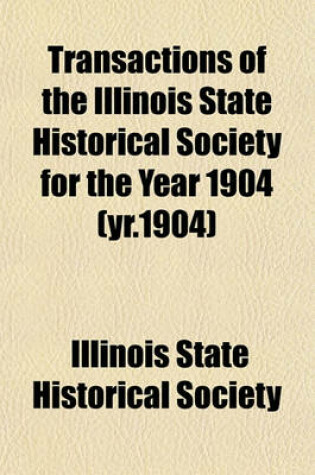 Transactions of the Illinois State Historical Society for the Year 1904 (yr.1904)

Illinois State Historical Society